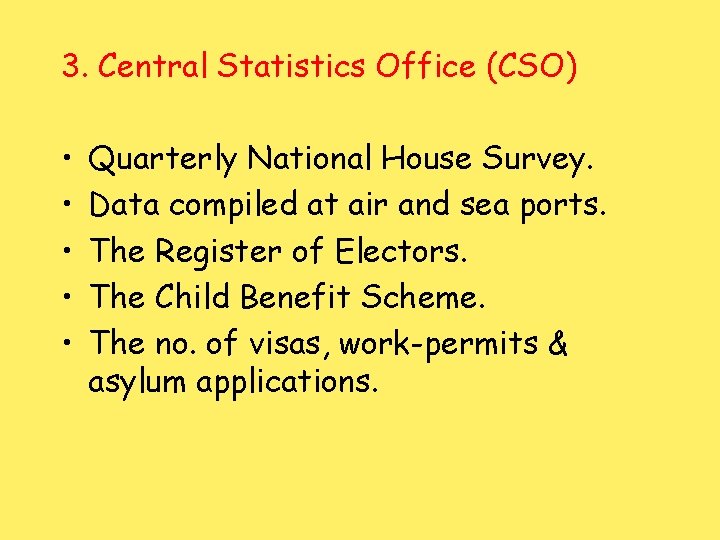 3. Central Statistics Office (CSO)

• Quarterly National House Survey.
• Data compiled at air and sea ports.
• The Register of Electors.
• The Child Benefit Scheme.
• The no. of visas, work-permits & asylum applications.